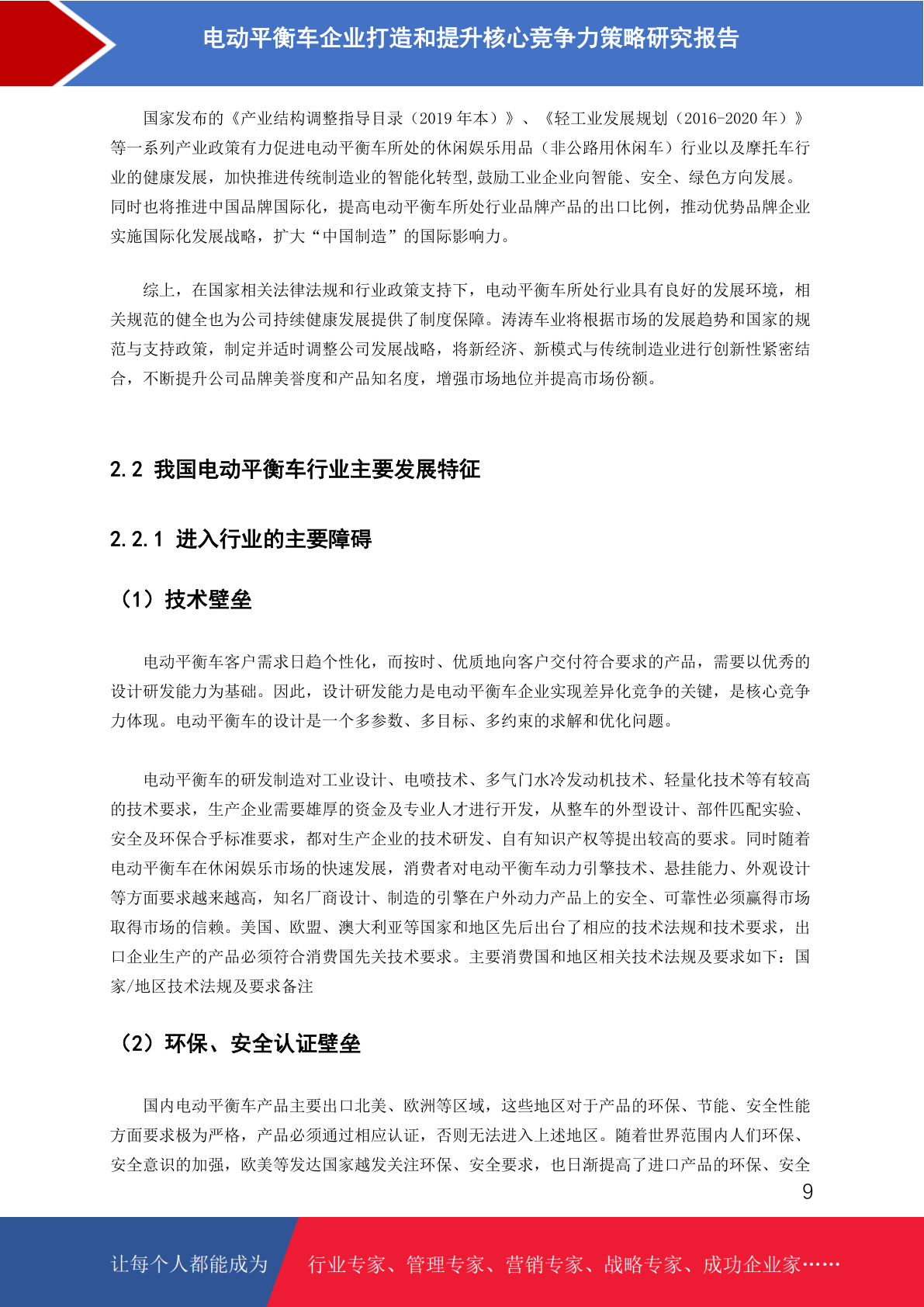 电动平衡车企业打造和提升核心竞争力策略研究报告

国家发布的《产业结构调整指导目录（2019 年本）》、《轻工业发展规划（2016-2020 年）》等一系列产业政策有力促进电动平衡车所处的休闲娱乐用品（非公路用休闲车）行业以及摩托车行业的健康发展，加快推进传统制造业的智能化转型,鼓励工业企业向智能、安全、绿色方向发展。同时也将推进中国品牌国际化，提高电动平衡车所处行业品牌产品的出口比例，推动优势品牌企业实施国际化发展战略，扩大“中国制造”的国际影响力。

综上，在国家相关法律法规和行业政策支持下，电动平衡车所处行业具有良好的发展环境，相关规范的健全也为公司持续健康发展提供了制度保障。涛涛车业将根据市场的发展趋势和国家的规范与支持政策，制定并适时调整公司发展战略，将新经济、新模式与传统制造业进行创新性紧密结合，不断提升公司品牌美誉度和产品知名度，增强市场地位并提高市场份额。

2.2 我国电动平衡车行业主要发展特征

2.2.1 进入行业的主要障碍

（1）技术壁垒

电动平衡车客户需求日趋个性化，而按时、优质地向客户交付符合要求的产品，需要以优秀的设计研发能力为基础。因此，设计研发能力是电动平衡车企业实现差异化竞争的关键，是核心竞争力体现。电动平衡车的设计是一个多参数、多目标、多约束的求解和优化问题。

电动平衡车的研发制造对工业设计、电喷技术、多气门水冷发动机技术、轻量化技术等有较高的技术要求，生产企业需要雄厚的资金及专业人才进行开发，从整车的外型设计、部件匹配实验、安全及环保合乎标准要求，都对生产企业的技术研发、自有知识产权等提出较高的要求。同时随着电动平衡车在休闲娱乐市场的快速发展，消费者对电动平衡车动力引擎技术、悬挂能力、外观设计等方面要求越来越高，知名厂商设计、制造的引擎在户外动力产品上的安全、可靠性必须赢得市场取得市场的信赖。美国、欧盟、澳大利亚等国家和地区先后出台了相应的技术法规和技术要求，出口企业生产的产品必须符合消费国先关技术要求。主要消费国和地区相关技术法规及要求如下：国家/地区技术法规及要求备注

（2）环保、安全认证壁垒

国内电动平衡车产品主要出口北美、欧洲等区域，这些地区对于产品的环保、节能、安全性能方面要求极为严格，产品必须通过相应认证，否则无法进入上述地区。随着世界范围内人们环保、安全意识的加强，欧美等发达国家越发关注环保、安全要求，也日渐提高了进口产品的环保、安全

9

让每个人都能成为 行业专家、管理专家、营销专家、战略专家、成功企业家……